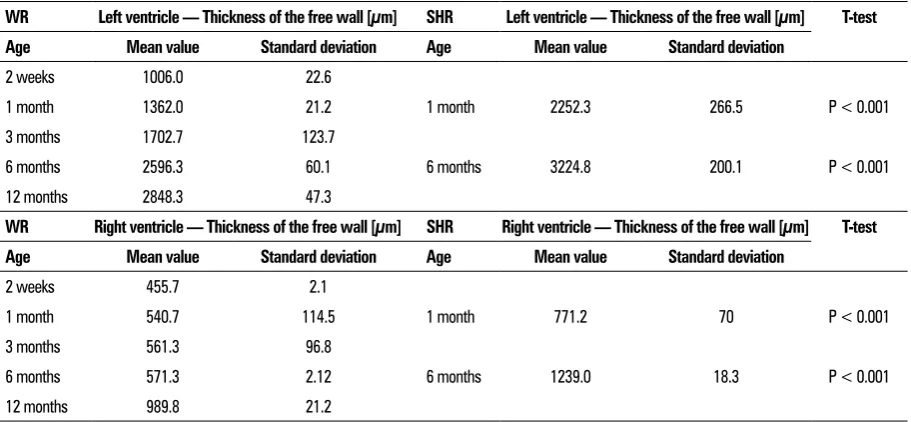 | WR | Left ventricle — Thickness of the free wall [$\mu$m] | | SHR | Left ventricle — Thickness of the free wall [$\mu$m] | | T-test |
|---|---|---|---|---|---|---|
| Age | Mean value | Standard deviation | Age | Mean value | Standard deviation | |
| 2 weeks | 1006.0 | 22.6 | | | | |
| 1 month | 1362.0 | 21.2 | 1 month | 2252.3 | 266.5 | P < 0.001 |
| 3 months | 1702.7 | 123.7 | | | | |
| 6 months | 2596.3 | 60.1 | 6 months | 3224.8 | 200.1 | P < 0.001 |
| 12 months | 2848.3 | 47.3 | | | | |
| WR | Right ventricle — Thickness of the free wall [$\mu$m] | | SHR | Right ventricle — Thickness of the free wall [$\mu$m] | | T-test |
| Age | Mean value | Standard deviation | Age | Mean value | Standard deviation | |
| 2 weeks | 455.7 | 2.1 | | | | |
| 1 month | 540.7 | 114.5 | 1 month | 771.2 | 70 | P < 0.001 |
| 3 months | 561.3 | 96.8 | | | | |
| 6 months | 571.3 | 2.12 | 6 months | 1239.0 | 18.3 | P < 0.001 |
| 12 months | 989.8 | 21.2 | | | | |